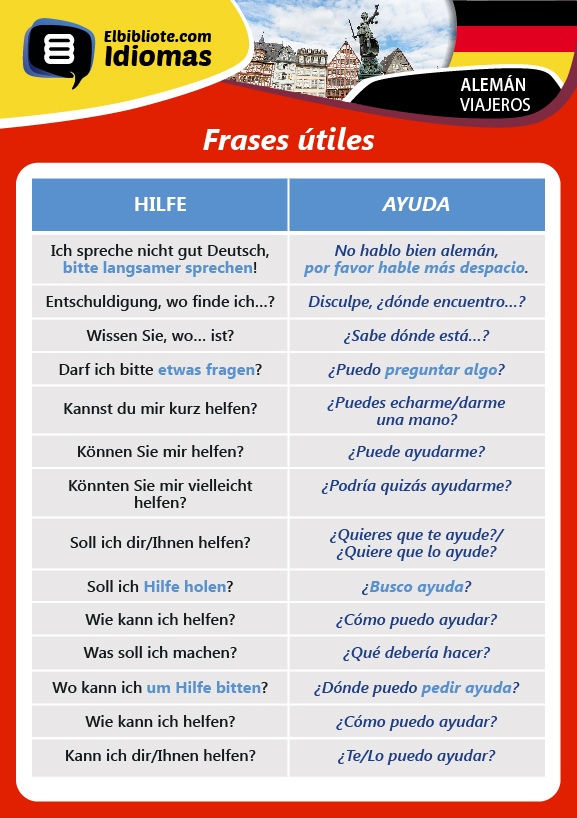 Elbibliote.com
Idiomas

ALEMÁN
VIAJEROS

Frases útiles

| HILFE | AYUDA |
|---|---|
| Ich spreche nicht gut Deutsch, bitte langsamer sprechen! | No hablo bien alemán, por favor hable más despacio. |
| Entschuldigung, wo finde ich...? | Disculpe, ¿dónde encuentro...? |
| Wissen Sie, wo... ist? | ¿Sabe dónde está...? |
| Darf ich bitte etwas fragen? | ¿Puedo preguntar algo? |
| Kannst du mir kurz helfen? | ¿Puedes echarme/darme una mano? |
| Können Sie mir helfen? | ¿Puede ayudarme? |
| Könnten Sie mir vielleicht helfen? | ¿Podría quizás ayudarme? |
| Soll ich dir/Ihnen helfen? | ¿Quieres que te ayude?/ ¿Quiere que lo ayude? |
| Soll ich Hilfe holen? | ¿Busco ayuda? |
| Wie kann ich helfen? | ¿Cómo puedo ayudar? |
| Was soll ich machen? | ¿Qué debería hacer? |
| Wo kann ich um Hilfe bitten? | ¿Dónde puedo pedir ayuda? |
| Wie kann ich helfen? | ¿Cómo puedo ayudar? |
| Kann ich dir/Ihnen helfen? | ¿Te/Lo puedo ayudar? |